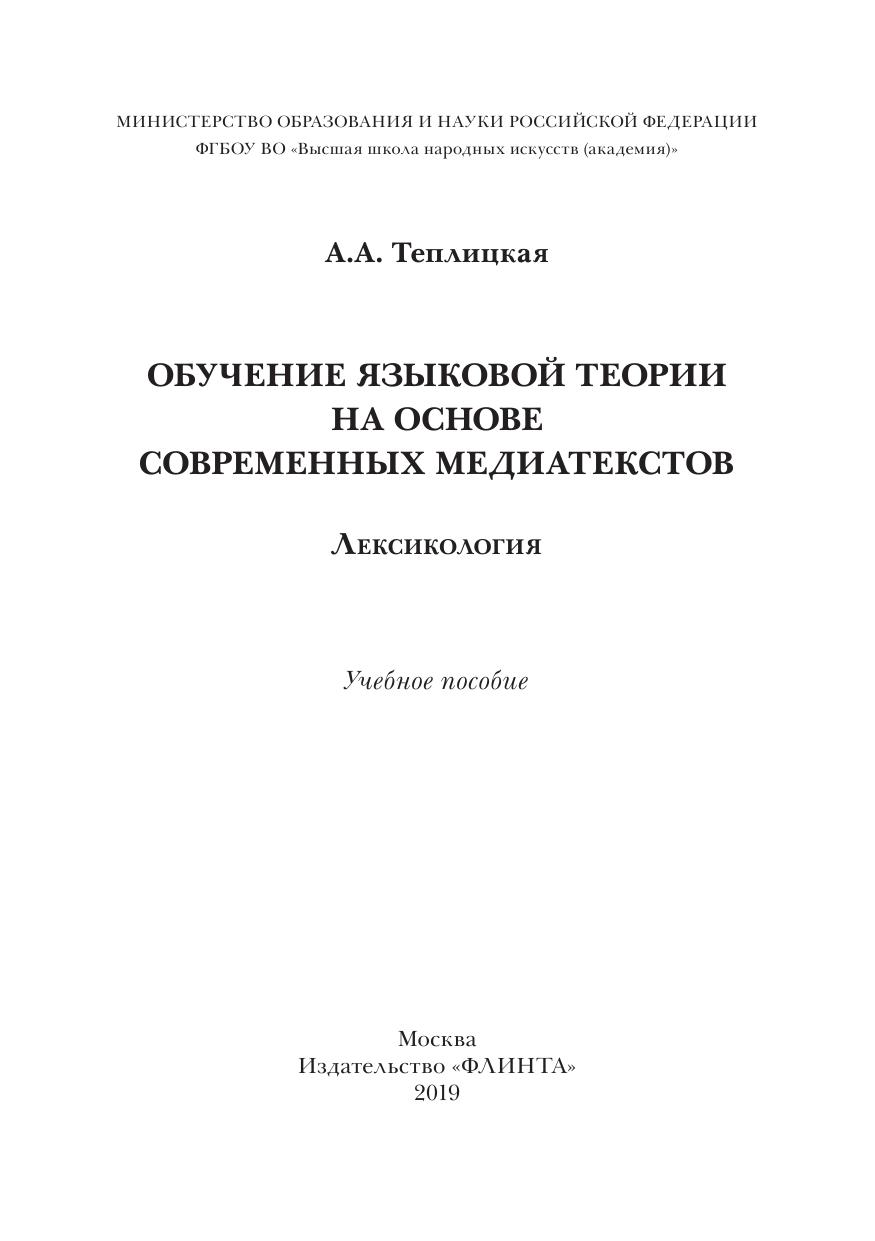 МИНИСТЕРСТВО ОБРАЗОВАНИЯ И НАУКИ РОССИЙСКОЙ ФЕДЕРАЦИИ
ФГБОУ ВО «Высшая школа народных искусств (академия)»

А.А. Теплицкая

ОБУЧЕНИЕ ЯЗЫКОВОЙ ТЕОРИИ
НА ОСНОВЕ
СОВРЕМЕННЫХ МЕДИАТЕКСТОВ

Лексикология

Учебное пособие

Москва
Издательство «ФЛИНТА»
2019